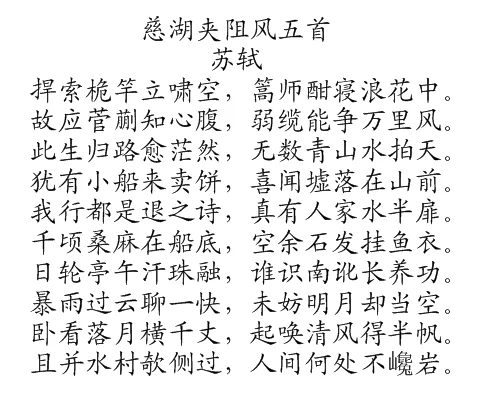 慈湖夹阻风五首
苏轼

捍索桅竿立啸空，篙师酣寝浪花中。
故应菅蒯知心腹，弱缆能争万里风。
此生归路愈茫然，无数青山水拍天。
犹有小船来卖饼，喜闻墟落在山前。
我行都是退之诗，真有人家水半扉。
千顷桑麻在船底，空余石发挂鱼衣。
日轮亭午汗珠融，谁识南讹长养功。
暴雨过云聊一快，未妨明月却当空。
卧看落月横千丈，起唤清风得半帆。
且并水村欹侧过，人间何处不巉岩。